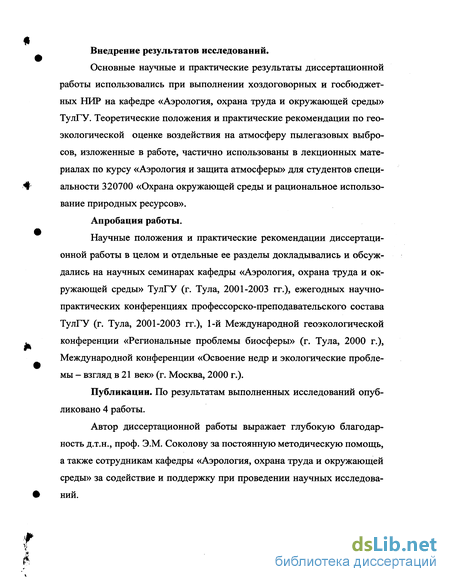 **Внедрение результатов исследований.**

Основные научные и практические результаты диссертационной работы использовались при выполнении хоздоговорных и госбюджетных НИР на кафедре «Аэрология, охрана труда и окружающей среды» ТулГУ. Теоретические положения и практические рекомендации по геоэкологической оценке воздействия на атмосферу пылегазовых выбросов, изложенные в работе, частично использованы в лекционных материалах по курсу «Аэрология и защита атмосферы» для студентов специальности 320700 «Охрана окружающей среды и рациональное использование природных ресурсов».

**Апробация работы.**

Научные положения и практические рекомендации диссертационной работы в целом и отдельные ее разделы докладывались и обсуждались на научных семинарах кафедры «Аэрология, охрана труда и окружающей среды» ТулГУ (г. Тула, 2001-2003 гг.), ежегодных научно-практических конференциях профессорско-преподавательского состава ТулГУ (г. Тула, 2001-2003 гг.), 1-й Международной геоэкологической конференции «Региональные проблемы биосферы» (г. Тула, 2000 г.), Международной конференции «Освоение недр и экологические проблемы – взгляд в 21 век» (г. Москва, 2000 г.).

**Публикации.** По результатам выполненных исследований опубликовано 4 работы.

Автор диссертационной работы выражает глубокую благодарность д.т.н., проф. Э.М. Соколову за постоянную методическую помощь, а также сотрудникам кафедры «Аэрология, охрана труда и окружающей среды» за содействие и поддержку при проведении научных исследований.

dsLib.net
библиотека диссертаций